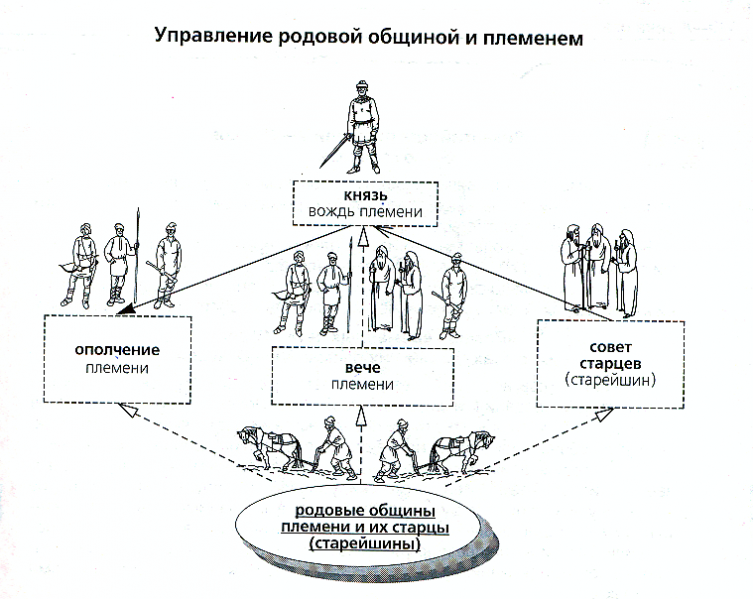 Управление родовой общиной и племенем

князь
вождь племени

ополчение
племени

вече
племени

совет
старцев
(старейшин)

родовые общины
племени и их старцы
(старейшины)